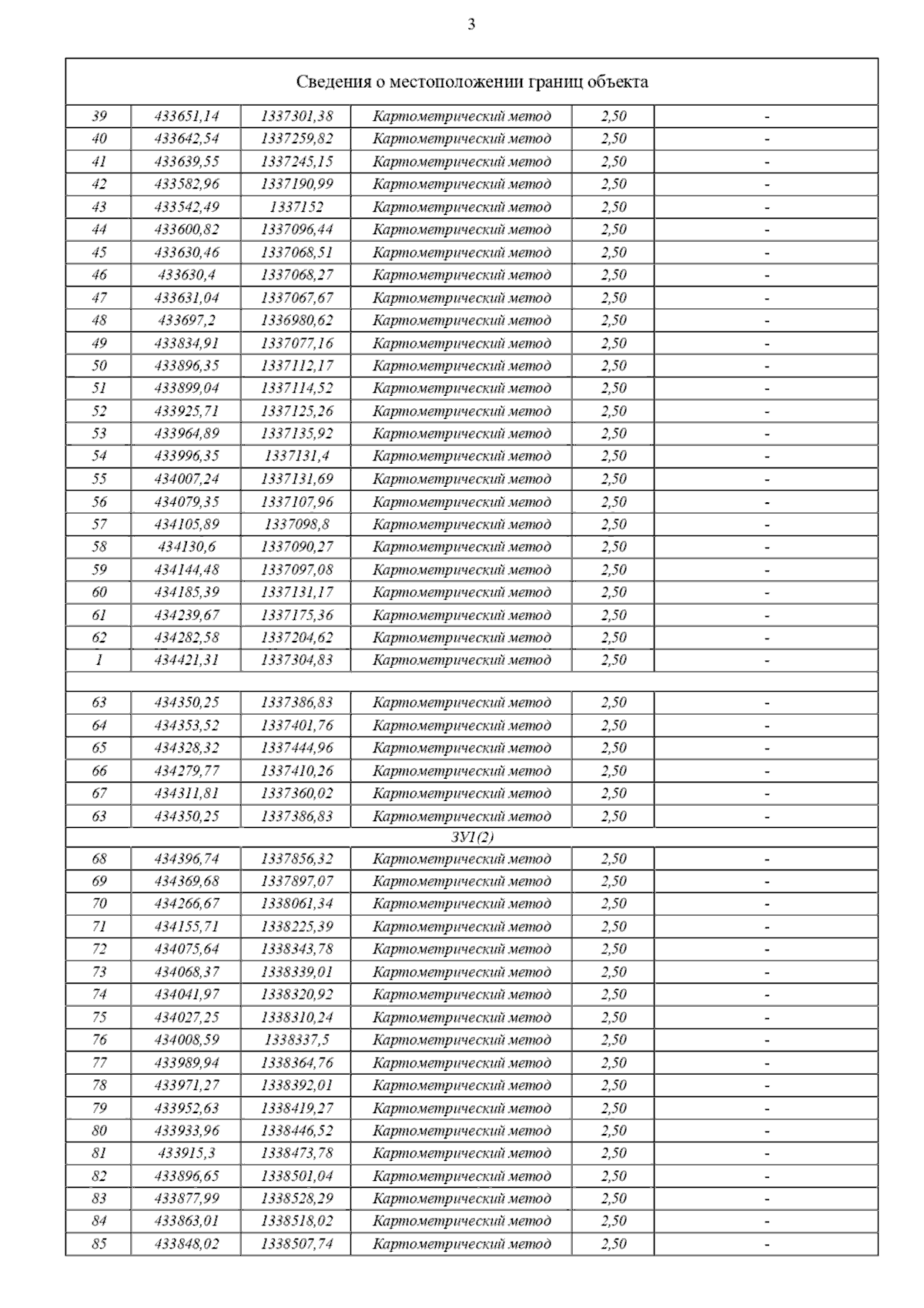 3

| Сведения о местоположении границ объекта | | | | | |
|---|---|---|---|---|---|
| 39 | 433651,14 | 1337301,38 | Картометрический метод | 2,50 | - |
| 40 | 433642,54 | 1337259,82 | Картометрический метод | 2,50 | - |
| 41 | 433639,55 | 1337245,15 | Картометрический метод | 2,50 | - |
| 42 | 433582,96 | 1337190,99 | Картометрический метод | 2,50 | - |
| 43 | 433542,49 | 1337152 | Картометрический метод | 2,50 | - |
| 44 | 433600,82 | 1337096,44 | Картометрический метод | 2,50 | - |
| 45 | 433630,46 | 1337068,51 | Картометрический метод | 2,50 | - |
| 46 | 433630,4 | 1337068,27 | Картометрический метод | 2,50 | - |
| 47 | 433631,04 | 1337067,67 | Картометрический метод | 2,50 | - |
| 48 | 433697,2 | 1336980,62 | Картометрический метод | 2,50 | - |
| 49 | 433834,91 | 1337077,16 | Картометрический метод | 2,50 | - |
| 50 | 433896,35 | 1337112,17 | Картометрический метод | 2,50 | - |
| 51 | 433899,04 | 1337114,52 | Картометрический метод | 2,50 | - |
| 52 | 433925,71 | 1337125,26 | Картометрический метод | 2,50 | - |
| 53 | 433964,89 | 1337135,92 | Картометрический метод | 2,50 | - |
| 54 | 433996,35 | 1337131,4 | Картометрический метод | 2,50 | - |
| 55 | 434007,24 | 1337131,69 | Картометрический метод | 2,50 | - |
| 56 | 434079,35 | 1337107,96 | Картометрический метод | 2,50 | - |
| 57 | 434105,89 | 1337098,8 | Картометрический метод | 2,50 | - |
| 58 | 434130,6 | 1337090,27 | Картометрический метод | 2,50 | - |
| 59 | 434144,48 | 1337097,08 | Картометрический метод | 2,50 | - |
| 60 | 434185,39 | 1337131,17 | Картометрический метод | 2,50 | - |
| 61 | 434239,67 | 1337175,36 | Картометрический метод | 2,50 | - |
| 62 | 434282,58 | 1337204,62 | Картометрический метод | 2,50 | - |
| 1 | 434421,31 | 1337304,83 | Картометрический метод | 2,50 | - |
| | | | | | |
| 63 | 434350,25 | 1337386,83 | Картометрический метод | 2,50 | - |
| 64 | 434353,52 | 1337401,76 | Картометрический метод | 2,50 | - |
| 65 | 434328,32 | 1337444,96 | Картометрический метод | 2,50 | - |
| 66 | 434279,77 | 1337410,26 | Картометрический метод | 2,50 | - |
| 67 | 434311,81 | 1337360,02 | Картометрический метод | 2,50 | - |
| 63 | 434350,25 | 1337386,83 | Картометрический метод | 2,50 | - |
| ЗУ1(2) | | | | | |
| 68 | 434396,74 | 1337856,32 | Картометрический метод | 2,50 | - |
| 69 | 434369,68 | 1337897,07 | Картометрический метод | 2,50 | - |
| 70 | 434266,67 | 1338061,34 | Картометрический метод | 2,50 | - |
| 71 | 434155,71 | 1338225,39 | Картометрический метод | 2,50 | - |
| 72 | 434075,64 | 1338343,78 | Картометрический метод | 2,50 | - |
| 73 | 434068,37 | 1338339,01 | Картометрический метод | 2,50 | - |
| 74 | 434041,97 | 1338320,92 | Картометрический метод | 2,50 | - |
| 75 | 434027,25 | 1338310,24 | Картометрический метод | 2,50 | - |
| 76 | 434008,59 | 1338337,5 | Картометрический метод | 2,50 | - |
| 77 | 433989,94 | 1338364,76 | Картометрический метод | 2,50 | - |
| 78 | 433971,27 | 1338392,01 | Картометрический метод | 2,50 | - |
| 79 | 433952,63 | 1338419,27 | Картометрический метод | 2,50 | - |
| 80 | 433933,96 | 1338446,52 | Картометрический метод | 2,50 | - |
| 81 | 433915,3 | 1338473,78 | Картометрический метод | 2,50 | - |
| 82 | 433896,65 | 1338501,04 | Картометрический метод | 2,50 | - |
| 83 | 433877,99 | 1338528,29 | Картометрический метод | 2,50 | - |
| 84 | 433863,01 | 1338518,02 | Картометрический метод | 2,50 | - |
| 85 | 433848,02 | 1338507,74 | Картометрический метод | 2,50 | - |